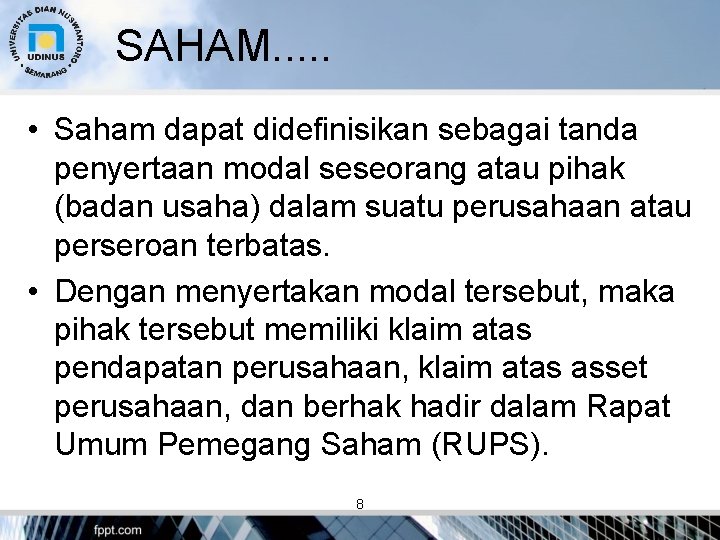 UNIVERSITAS DIAN NUSWANTORO
UDINUS
SEMARANG

SAHAM.....

• Saham dapat didefinisikan sebagai tanda penyertaan modal seseorang atau pihak (badan usaha) dalam suatu perusahaan atau perseroan terbatas.

• Dengan menyertakan modal tersebut, maka pihak tersebut memiliki klaim atas pendapatan perusahaan, klaim atas asset perusahaan, dan berhak hadir dalam Rapat Umum Pemegang Saham (RUPS).

8

fppt.com